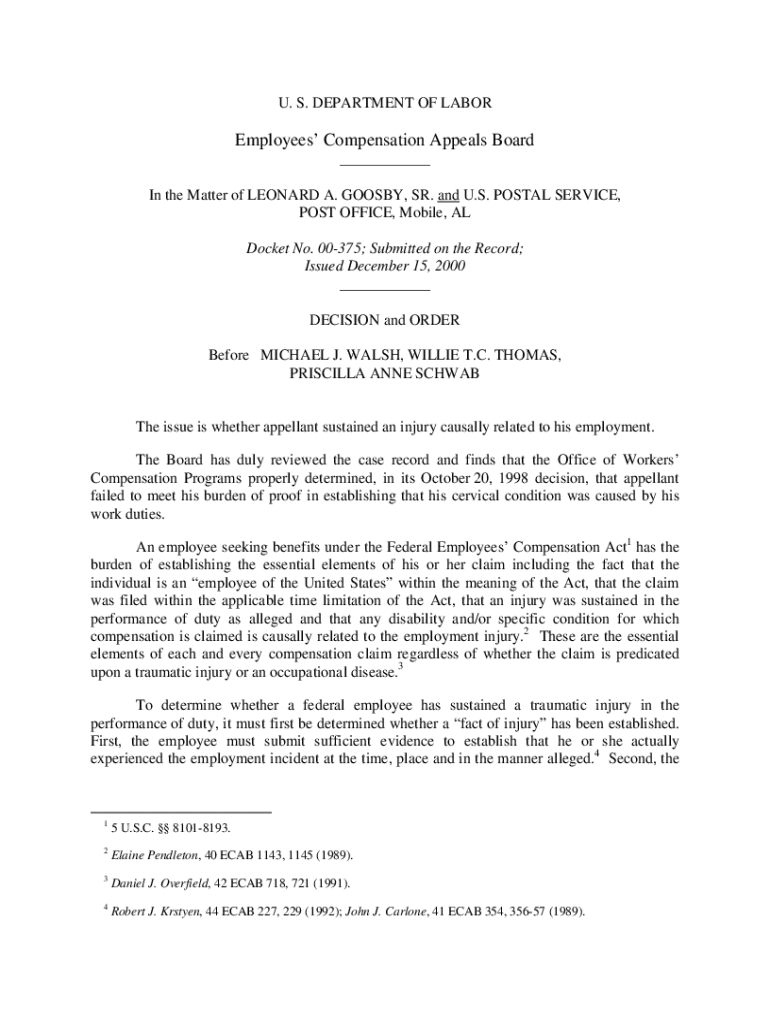 U. S. DEPARTMENT OF LABOR

Employees' Compensation Appeals Board

In the Matter of LEONARD A. GOOSBY, SR. and U.S. POSTAL SERVICE, POST OFFICE, Mobile, AL

Docket No. 00-375; Submitted on the Record; Issued December 15, 2000

DECISION and ORDER

Before MICHAEL J. WALSH, WILLIE T.C. THOMAS, PRISCILLA ANNE SCHWAB

The issue is whether appellant sustained an injury causally related to his employment.

The Board has duly reviewed the case record and finds that the Office of Workers' Compensation Programs properly determined, in its October 20, 1998 decision, that appellant failed to meet his burden of proof in establishing that his cervical condition was caused by his work duties.

An employee seeking benefits under the Federal Employees' Compensation Act$^1$ has the burden of establishing the essential elements of his or her claim including the fact that the individual is an "employee of the United States" within the meaning of the Act, that the claim was filed within the applicable time limitation of the Act, that an injury was sustained in the performance of duty as alleged and that any disability and/or specific condition for which compensation is claimed is causally related to the employment injury.$^2$ These are the essential elements of each and every compensation claim regardless of whether the claim is predicated upon a traumatic injury or an occupational disease.$^3$

To determine whether a federal employee has sustained a traumatic injury in the performance of duty, it must first be determined whether a "fact of injury" has been established. First, the employee must submit sufficient evidence to establish that he or she actually experienced the employment incident at the time, place and in the manner alleged.$^4$ Second, the

$^1$ 5 U.S.C. §§ 8101-8193.

$^2$ Elaine Pendleton, 40 ECAB 1143, 1145 (1989).

$^3$ Daniel J. Overfield, 42 ECAB 718, 721 (1991).

$^4$ Robert J. Krstyen, 44 ECAB 227, 229 (1992); John J. Carlone, 41 ECAB 354, 356-57 (1989).